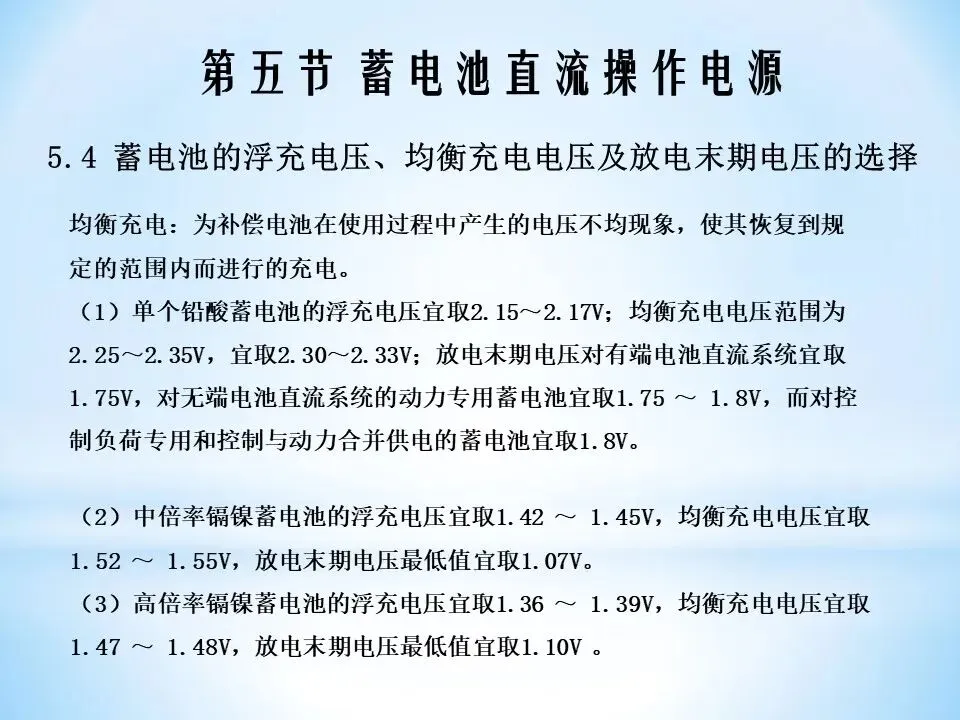 第五节 蓄电池直流操作电源

5.4 蓄电池的浮充电压、均衡充电电压及放电末期电压的选择

均衡充电：为补偿电池在使用过程中产生的电压不均现象，使其恢复到规定的范围内而进行的充电。

（1）单个铅酸蓄电池的浮充电压宜取2.15～2.17V；均衡充电电压范围为2.25～2.35V，宜取2.30～2.33V；放电末期电压对有端电池直流系统宜取1.75V，对无端电池直流系统的动力专用蓄电池宜取1.75 ～ 1.8V，而对控制负荷专用和控制与动力合并供电的蓄电池宜取1.8V。

（2）中倍率镉镍蓄电池的浮充电压宜取1.42 ～ 1.45V，均衡充电电压宜取1.52 ～ 1.55V，放电末期电压最低值宜取1.07V。

（3）高倍率镉镍蓄电池的浮充电压宜取1.36 ～ 1.39V，均衡充电电压宜取1.47 ～ 1.48V，放电末期电压最低值宜取1.10V 。